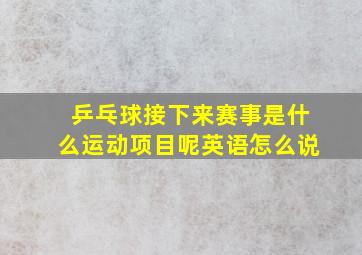 乒乓球接下来赛事是什么运动项目呢英语怎么说